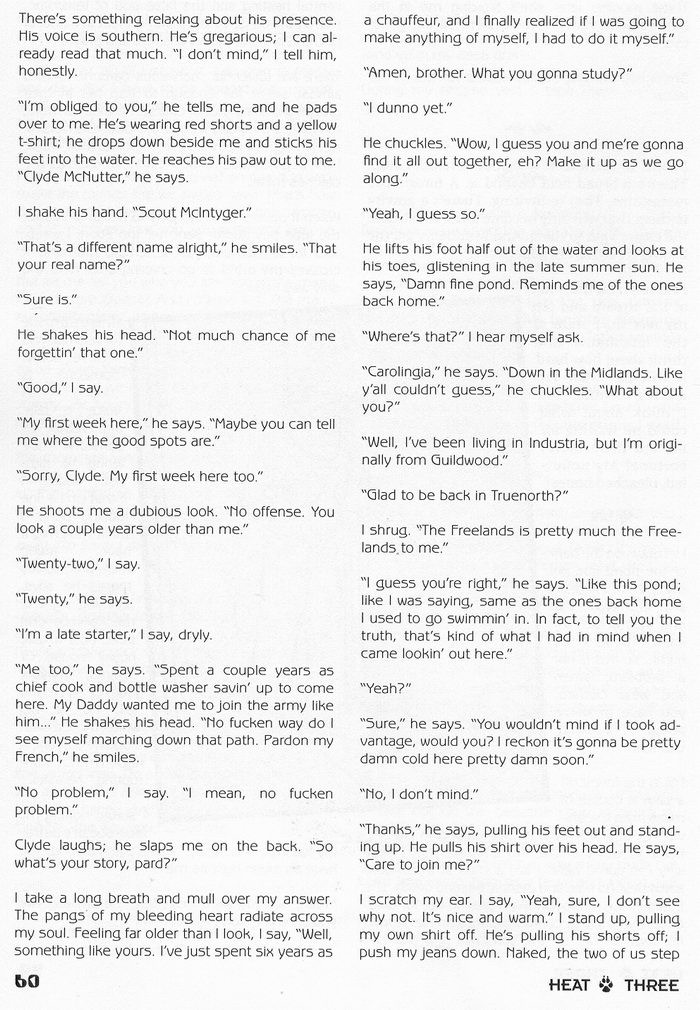 There's something relaxing about his presence. His voice is southern. He's gregarious; I can already read that much. "I don't mind," I tell him, honestly.

"I'm obliged to you," he tells me, and he pads over to me. He's wearing red shorts and a yellow t-shirt; he drops down beside me and sticks his feet into the water. He reaches his paw out to me. "Clyde McNutter," he says.

I shake his hand. "Scout McIntyger."

"That's a different name alright," he smiles. "That your real name?"

"Sure is."

He shakes his head. "Not much chance of me forgettin' that one."

"Good," I say.

"My first week here," he says. "Maybe you can tell me where the good spots are."

"Sorry, Clyde. My first week here too."

He shoots me a dubious look. "No offense. You look a couple years older than me."

"Twenty-two," I say.

"Twenty," he says.

"I'm a late starter," I say, dryly.

"Me too," he says. "Spent a couple years as chief cook and bottle washer savin' up to come here. My Daddy wanted me to join the army like him..." He shakes his head. "No fucken way do I see myself marching down that path. Pardon my French," he smiles.

"No problem," I say. "I mean, no fucken problem."

Clyde laughs; he slaps me on the back. "So what's your story, pard?"

I take a long breath and mull over my answer. The pangs of my bleeding heart radiate across my soul. Feeling far older than I look, I say, "Well, something like yours. I've just spent six years as a chauffeur, and I finally realized if I was going to make anything of myself, I had to do it myself."

"Amen, brother. What you gonna study?"

"I dunno yet."

He chuckles. "Wow, I guess you and me're gonna find it all out together, eh? Make it up as we go along."

"Yeah, I guess so."

He lifts his foot half out of the water and looks at his toes, glistening in the late summer sun. He says, "Damn fine pond. Reminds me of the ones back home."

"Where's that?" I hear myself ask.

"Carolingia," he says. "Down in the Midlands. Like y'all couldn't guess," he chuckles. "What about you?"

"Well, I've been living in Industria, but I'm originally from Guildwood."

"Glad to be back in Truenorth?"

I shrug. "The Freelands is pretty much the Freelands to me."

"I guess you're right," he says. "Like this pond; like I was saying, same as the ones back home I used to go swimmin' in. In fact, to tell you the truth, that's kind of what I had in mind when I came lookin' out here."

"Yeah?"

"Sure," he says. "You wouldn't mind if I took advantage, would you? I reckon it's gonna be pretty damn cold here pretty damn soon."

"No, I don't mind."

"Thanks," he says, pulling his feet out and standing up. He pulls his shirt over his head. He says, "Care to join me?"

I scratch my ear. I say, "Yeah, sure, I don't see why not. It's nice and warm." I stand up, pulling my own shirt off. He's pulling his shorts off; I push my jeans down. Naked, the two of us step

60

HEAT THREE